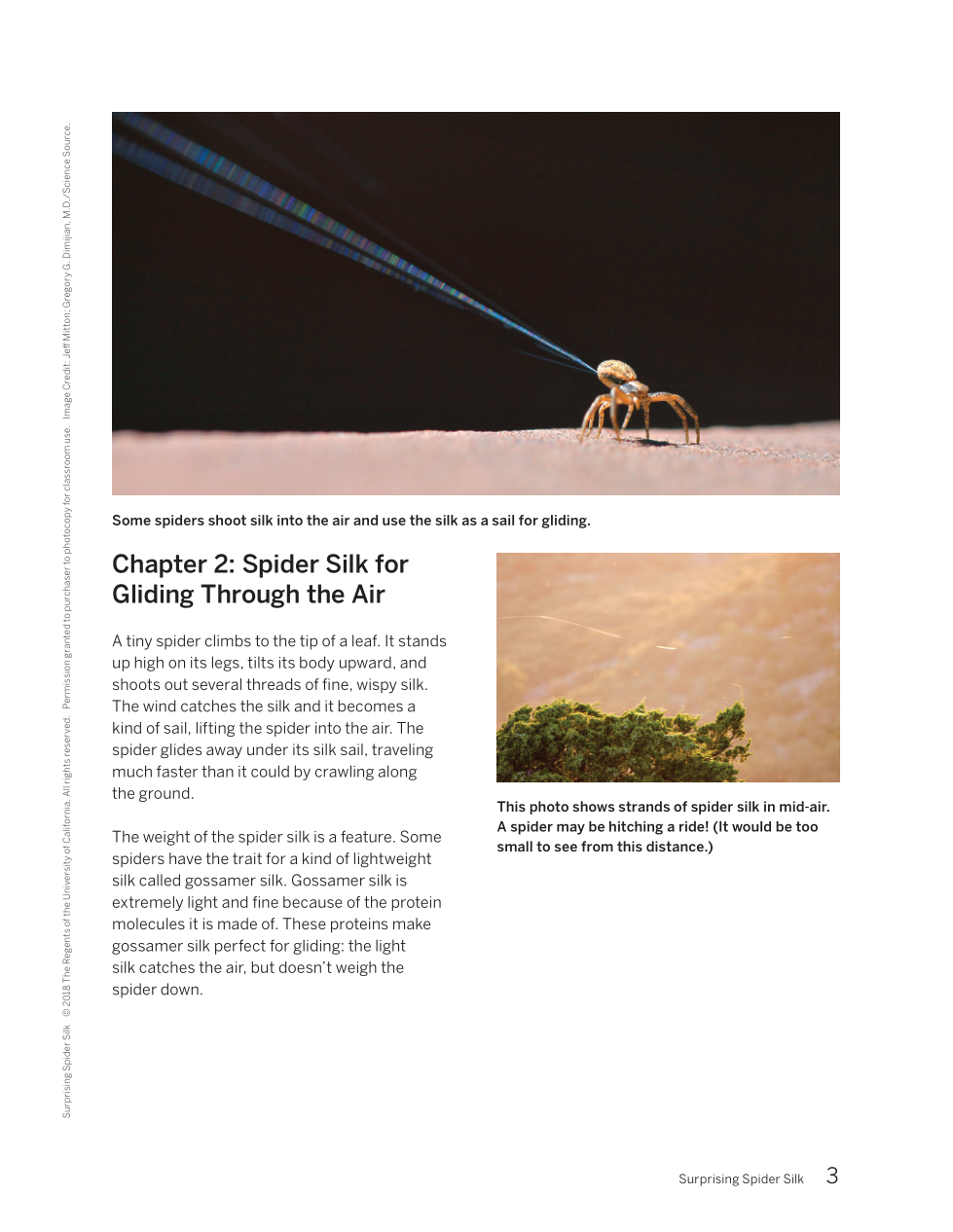 Surprising Spider Silk © 2018 The Regents of the University of California. All rights reserved. Permission granted to purchaser to photocopy for classroom use. Image Credit: Jeff Mitton; Gregory G. Dimijian, M.D./Science Source.

Some spiders shoot silk into the air and use the silk as a sail for gliding.

Chapter 2: Spider Silk for Gliding Through the Air

A tiny spider climbs to the tip of a leaf. It stands up high on its legs, tilts its body upward, and shoots out several threads of fine, wispy silk. The wind catches the silk and it becomes a kind of sail, lifting the spider into the air. The spider glides away under its silk sail, traveling much faster than it could by crawling along the ground.

The weight of the spider silk is a feature. Some spiders have the trait for a kind of lightweight silk called gossamer silk. Gossamer silk is extremely light and fine because of the protein molecules it is made of. These proteins make gossamer silk perfect for gliding: the light silk catches the air, but doesn't weigh the spider down.

This photo shows strands of spider silk in mid-air. A spider may be hitching a ride! (It would be too small to see from this distance.)

Surprising Spider Silk 3